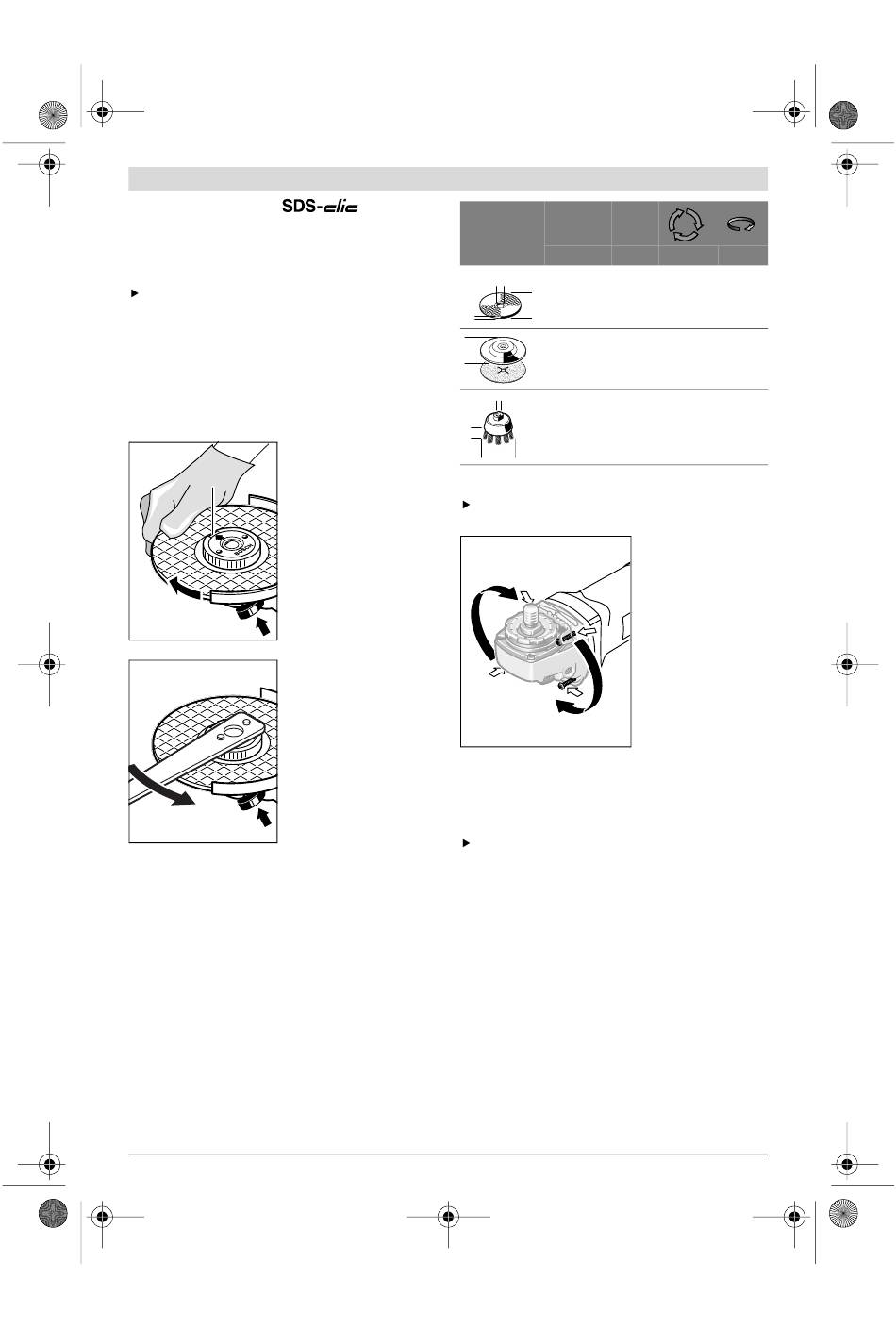 SDS-clic